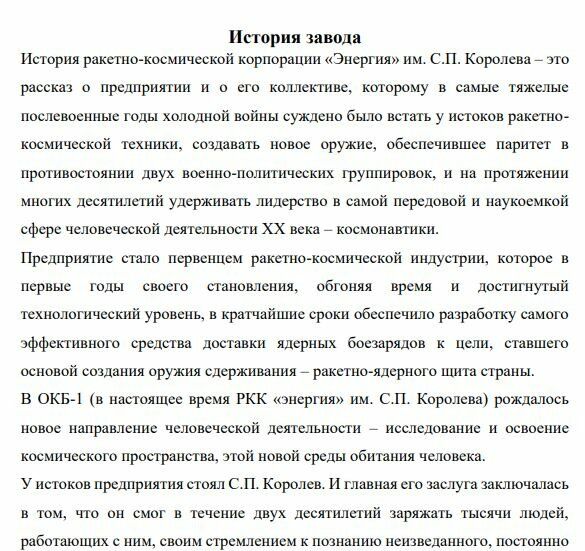 История завода

История ракетно-космической корпорации «Энергия» им. С.П. Королева – это рассказ о предприятии и о его коллективе, которому в самые тяжелые послевоенные годы холодной войны суждено было встать у истоков ракетно-космической техники, создавать новое оружие, обеспечившее паритет в противостоянии двух военно-политических группировок, и на протяжении многих десятилетий удерживать лидерство в самой передовой и наукоемкой сфере человеческой деятельности XX века – космонавтики.

Предприятие стало первенцем ракетно-космической индустрии, которое в первые годы своего становления, обгоняя время и достигнутый технологический уровень, в кратчайшие сроки обеспечило разработку самого эффективного средства доставки ядерных боезарядов к цели, ставшего основой создания оружия сдерживания – ракетно-ядерного щита страны.

В ОКБ-1 (в настоящее время РКК «энергия» им. С.П. Королева) рождалось новое направление человеческой деятельности – исследование и освоение космического пространства, этой новой среды обитания человека.

У истоков предприятия стоял С.П. Королев. И главная его заслуга заключалась в том, что он смог в течение двух десятилетий заряжать тысячи людей, работающих с ним, своим стремлением к познанию неизведанного, постоянно